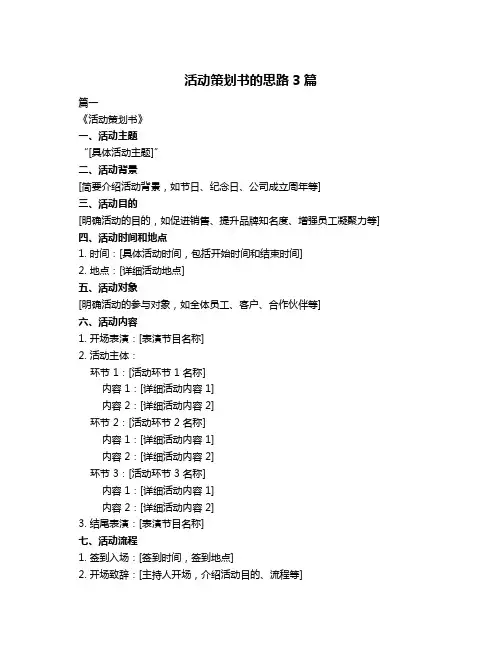 活动策划书的思路 3 篇

篇一

《活动策划书》

一、活动主题

“[具体活动主题]”

二、活动背景

[简要介绍活动背景，如节日、纪念日、公司成立周年等]

三、活动目的

[明确活动的目的，如促进销售、提升品牌知名度、增强员工凝聚力等]

四、活动时间和地点

1. 时间：[具体活动时间，包括开始时间和结束时间]

2. 地点：[详细活动地点]

五、活动对象

[明确活动的参与对象，如全体员工、客户、合作伙伴等]

六、活动内容

1. 开场表演：[表演节目名称]

2. 活动主体：

环节 1：[活动环节 1 名称]

内容 1：[详细活动内容 1]

内容 2：[详细活动内容 2]

环节 2：[活动环节 2 名称]

内容 1：[详细活动内容 1]

内容 2：[详细活动内容 2]

环节 3：[活动环节 3 名称]

内容 1：[详细活动内容 1]

内容 2：[详细活动内容 2]

3. 结尾表演：[表演节目名称]

七、活动流程

1. 签到入场：[签到时间，签到地点]

2. 开场致辞：[主持人开场，介绍活动目的、流程等]